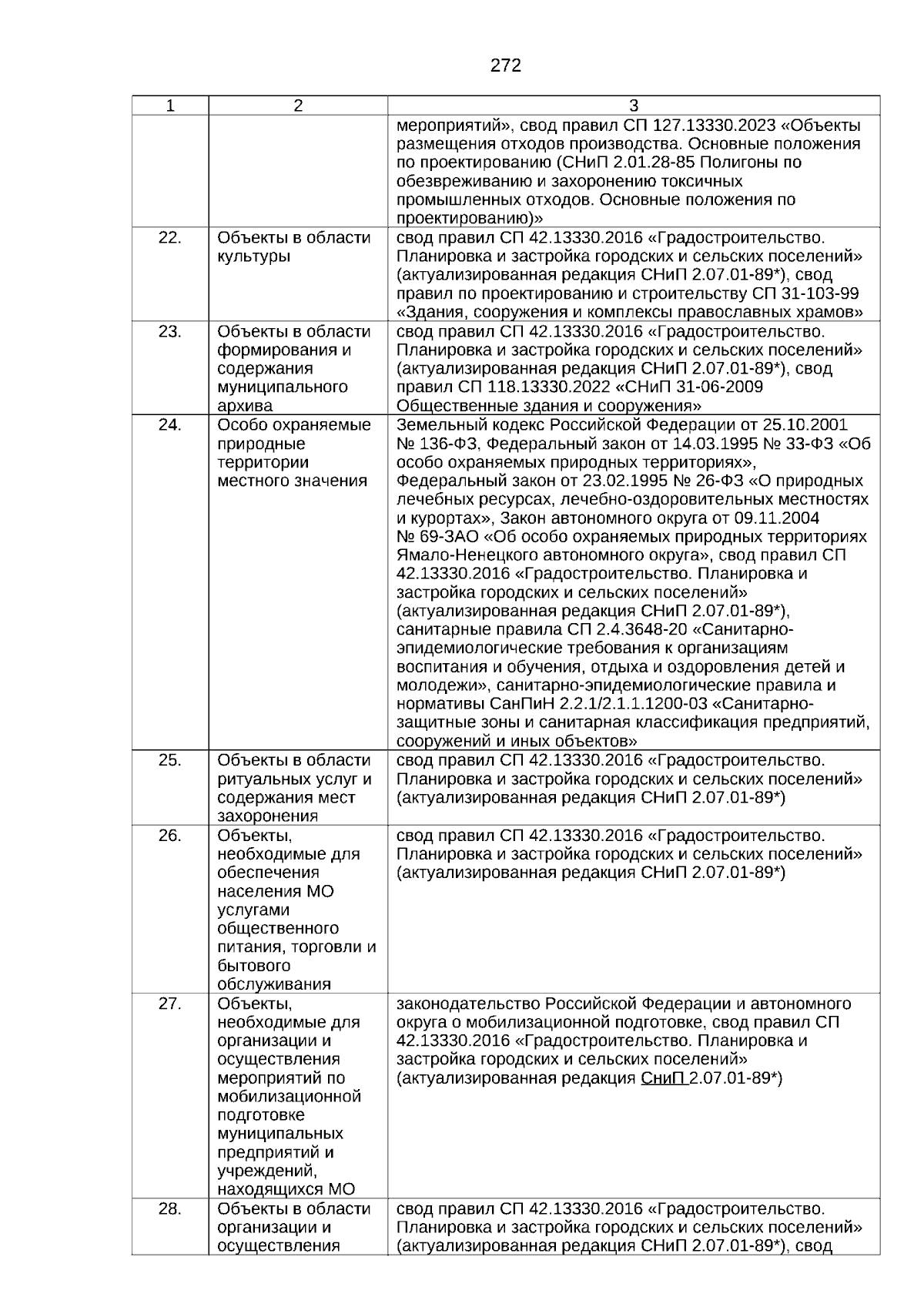 272

| 1 | 2 | 3 |
|---|---|---|
| | | мероприятий», свод правил СП 127.13330.2023 «Объекты размещения отходов производства. Основные положения по проектированию (СНиП 2.01.28-85 Полигоны по обезвреживанию и захоронению токсичных промышленных отходов. Основные положения по проектированию)» |
| 22. | Объекты в области культуры | свод правил СП 42.13330.2016 «Градостроительство. Планировка и застройка городских и сельских поселений» (актуализированная редакция СНиП 2.07.01-89*), свод правил по проектированию и строительству СП 31-103-99 «Здания, сооружения и комплексы православных храмов» |
| 23. | Объекты в области формирования и содержания муниципального архива | свод правил СП 42.13330.2016 «Градостроительство. Планировка и застройка городских и сельских поселений» (актуализированная редакция СНиП 2.07.01-89*), свод правил СП 118.13330.2022 «СНиП 31-06-2009 Общественные здания и сооружения» |
| 24. | Особо охраняемые природные территории местного значения | Земельный кодекс Российской Федерации от 25.10.2001 № 136-ФЗ, Федеральный закон от 14.03.1995 № 33-ФЗ «Об особо охраняемых природных территориях», Федеральный закон от 23.02.1995 № 26-ФЗ «О природных лечебных ресурсах, лечебно-оздоровительных местностях и курортах», Закон автономного округа от 09.11.2004 № 69-ЗАО «Об особо охраняемых природных территориях Ямало-Ненецкого автономного округа», свод правил СП 42.13330.2016 «Градостроительство. Планировка и застройка городских и сельских поселений» (актуализированная редакция СНиП 2.07.01-89*), санитарные правила СП 2.4.3648-20 «Санитарно-эпидемиологические требования к организациям воспитания и обучения, отдыха и оздоровления детей и молодежи», санитарно-эпидемиологические правила и нормативы СанПиН 2.2.1/2.1.1.1200-03 «Санитарно-защитные зоны и санитарная классификация предприятий, сооружений и иных объектов» |
| 25. | Объекты в области ритуальных услуг и содержания мест захоронения | свод правил СП 42.13330.2016 «Градостроительство. Планировка и застройка городских и сельских поселений» (актуализированная редакция СНиП 2.07.01-89*) |
| 26. | Объекты, необходимые для обеспечения населения МО услугами общественного питания, торговли и бытового обслуживания | свод правил СП 42.13330.2016 «Градостроительство. Планировка и застройка городских и сельских поселений» (актуализированная редакция СНиП 2.07.01-89*) |
| 27. | Объекты, необходимые для организации и осуществления мероприятий по мобилизационной подготовке муниципальных предприятий и учреждений, находящихся МО | законодательство Российской Федерации и автономного округа о мобилизационной подготовке, свод правил СП 42.13330.2016 «Градостроительство. Планировка и застройка городских и сельских поселений» (актуализированная редакция СниП 2.07.01-89*) |
| 28. | Объекты в области организации и осуществления | свод правил СП 42.13330.2016 «Градостроительство. Планировка и застройка городских и сельских поселений» (актуализированная редакция СНиП 2.07.01-89*), свод |